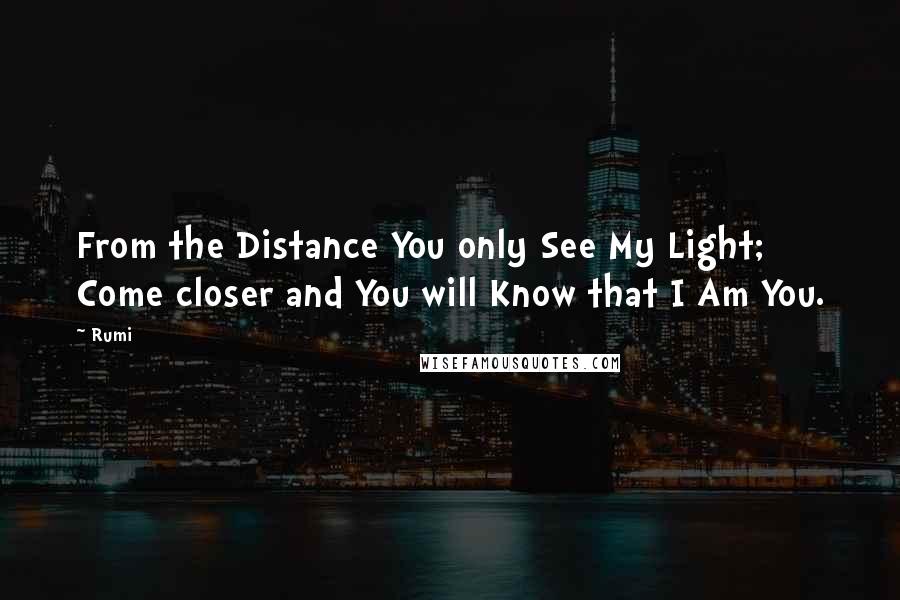 From the Distance You only See My Light; Come closer and You will Know that I Am You.

~ Rumi

WISEFAMOUSQUOTES.COM